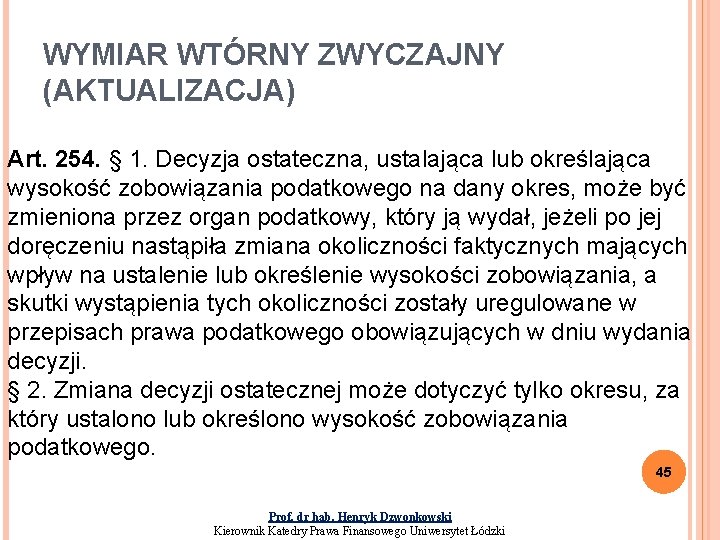 WYMIAR WTÓRNY ZWYCZAJNY (AKTUALIZACJA)

Art. 254. § 1. Decyzja ostateczna, ustalająca lub określająca wysokość zobowiązania podatkowego na dany okres, może być zmieniona przez organ podatkowy, który ją wydał, jeżeli po jej doręczeniu nastąpiła zmiana okoliczności faktycznych mających wpływ na ustalenie lub określenie wysokości zobowiązania, a skutki wystąpienia tych okoliczności zostały uregulowane w przepisach prawa podatkowego obowiązujących w dniu wydania decyzji.
§ 2. Zmiana decyzji ostatecznej może dotyczyć tylko okresu, za który ustalono lub określono wysokość zobowiązania podatkowego.

45

Prof. dr hab. Henryk Dzwonkowski
Kierownik Katedry Prawa Finansowego Uniwersytet Łódzki